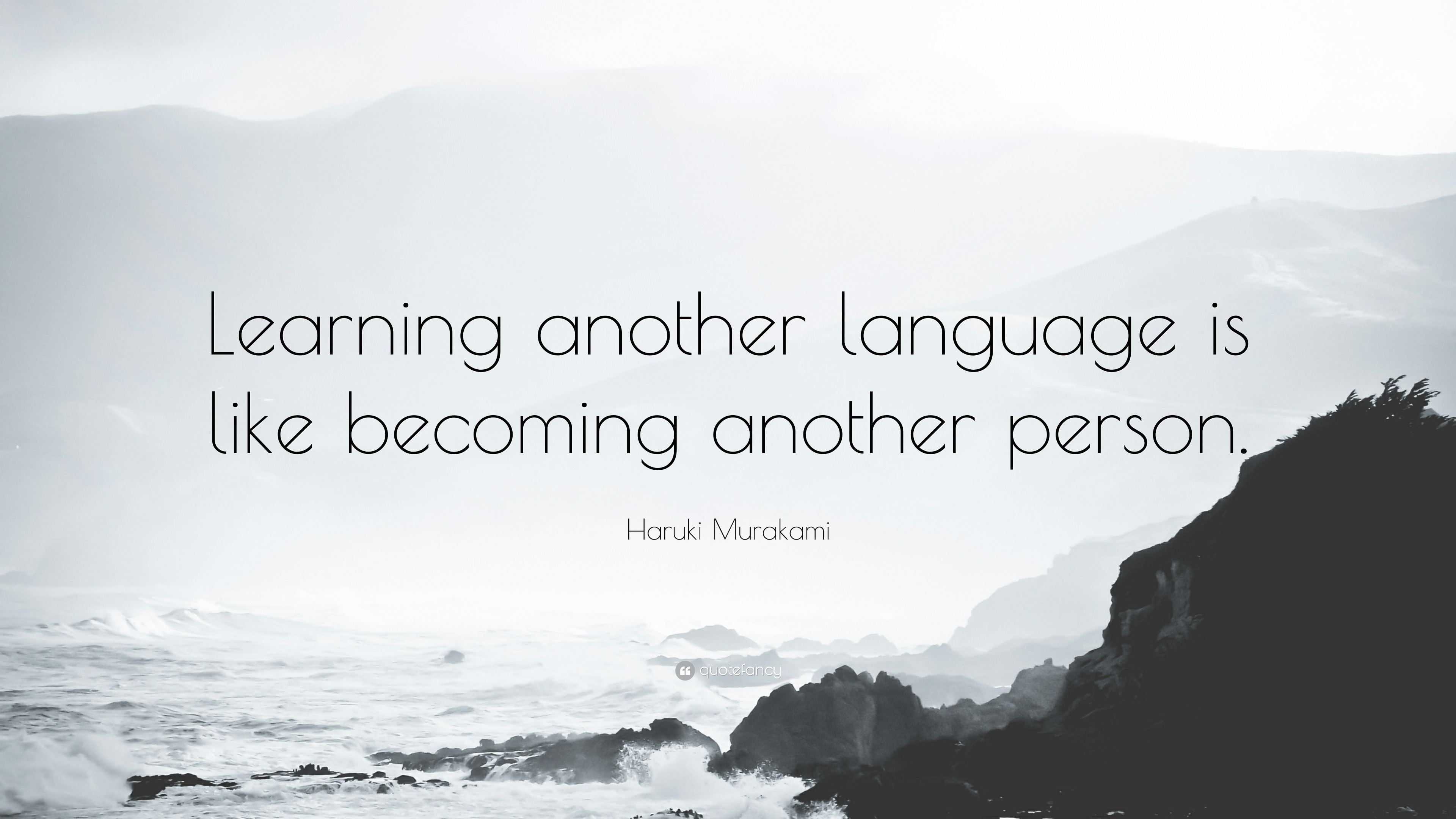 Learning another language is like becoming another person.

Haruki Murakami

quotefancy